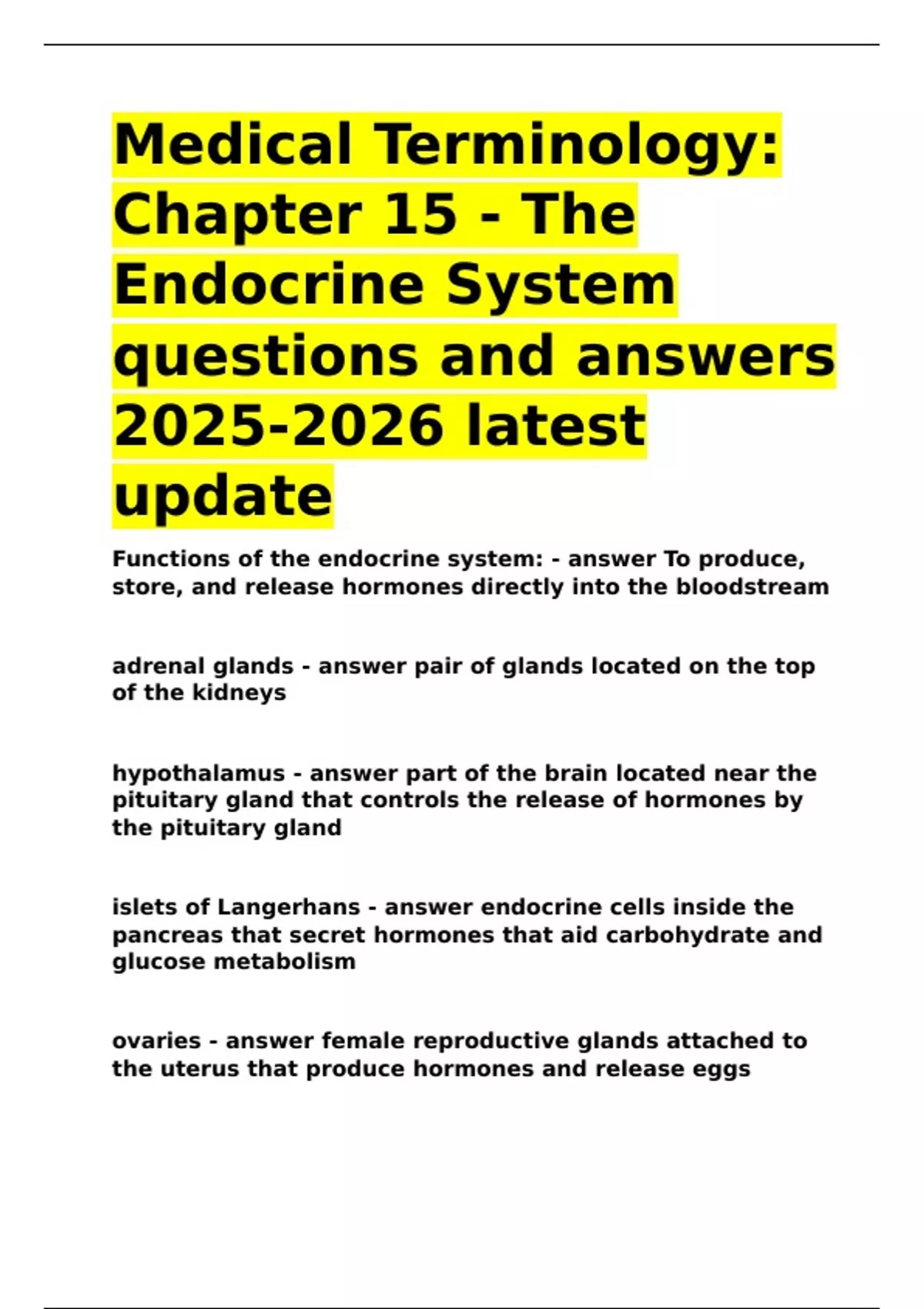 Medical Terminology: Chapter 15 - The Endocrine System questions and answers 2025-2026 latest update

Functions of the endocrine system: - answer To produce, store, and release hormones directly into the bloodstream

adrenal glands - answer pair of glands located on the top of the kidneys

hypothalamus - answer part of the brain located near the pituitary gland that controls the release of hormones by the pituitary gland

islets of Langerhans - answer endocrine cells inside the pancreas that secret hormones that aid carbohydrate and glucose metabolism

ovaries - answer female reproductive glands attached to the uterus that produce hormones and release eggs